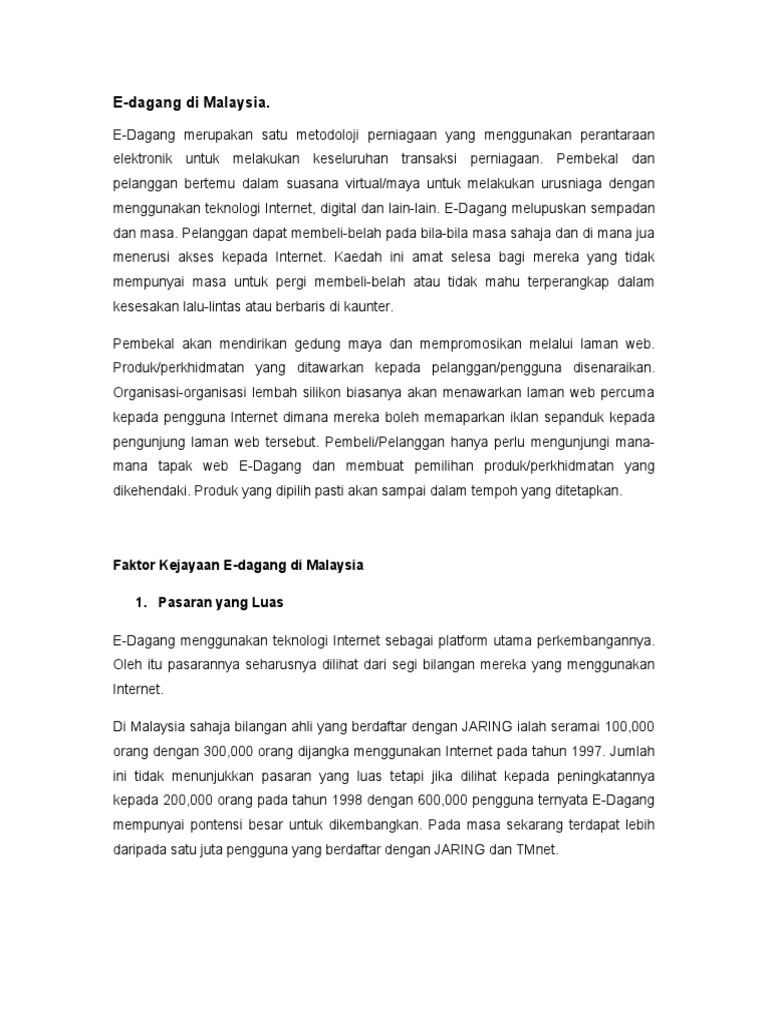 E-dagang di Malaysia.

E-Dagang merupakan satu metodoloji perniagaan yang menggunakan perantaraan elektronik untuk melakukan keseluruhan transaksi perniagaan. Pembekal dan pelanggan bertemu dalam suasana virtual/maya untuk melakukan urusniaga dengan menggunakan teknologi Internet, digital dan lain-lain. E-Dagang melupuskan sempadan dan masa. Pelanggan dapat membeli-belah pada bila-bila masa sahaja dan di mana jua menerusi akses kepada Internet. Kaedah ini amat selesa bagi mereka yang tidak mempunyai masa untuk pergi membeli-belah atau tidak mahu terperangkap dalam kesesakan lalu-lintas atau berbaris di kaunter.

Pembekal akan mendirikan gedung maya dan mempromosikan melalui laman web. Produk/perkhidmatan yang ditawarkan kepada pelanggan/pengguna disenaraikan. Organisasi-organisasi lembah silikon biasanya akan menawarkan laman web percuma kepada pengguna Internet dimana mereka boleh memaparkan iklan sepanduk kepada pengunjung laman web tersebut. Pembeli/Pelanggan hanya perlu mengunjungi mana-mana tapak web E-Dagang dan membuat pemilihan produk/perkhidmatan yang dikehendaki. Produk yang dipilih pasti akan sampai dalam tempoh yang ditetapkan.

Faktor Kejayaan E-dagang di Malaysia

1. Pasaran yang Luas

E-Dagang menggunakan teknologi Internet sebagai platform utama perkembangannya. Oleh itu pasarannya seharusnya dilihat dari segi bilangan mereka yang menggunakan Internet.

Di Malaysia sahaja bilangan ahli yang berdaftar dengan JARING ialah seramai 100,000 orang dengan 300,000 orang dijangka menggunakan Internet pada tahun 1997. Jumlah ini tidak menunjukkan pasaran yang luas tetapi jika dilihat kepada peningkatannya kepada 200,000 orang pada tahun 1998 dengan 600,000 pengguna ternyata E-Dagang mempunyai pontensi besar untuk dikembangkan. Pada masa sekarang terdapat lebih daripada satu juta pengguna yang berdaftar dengan JARING dan TMnet.